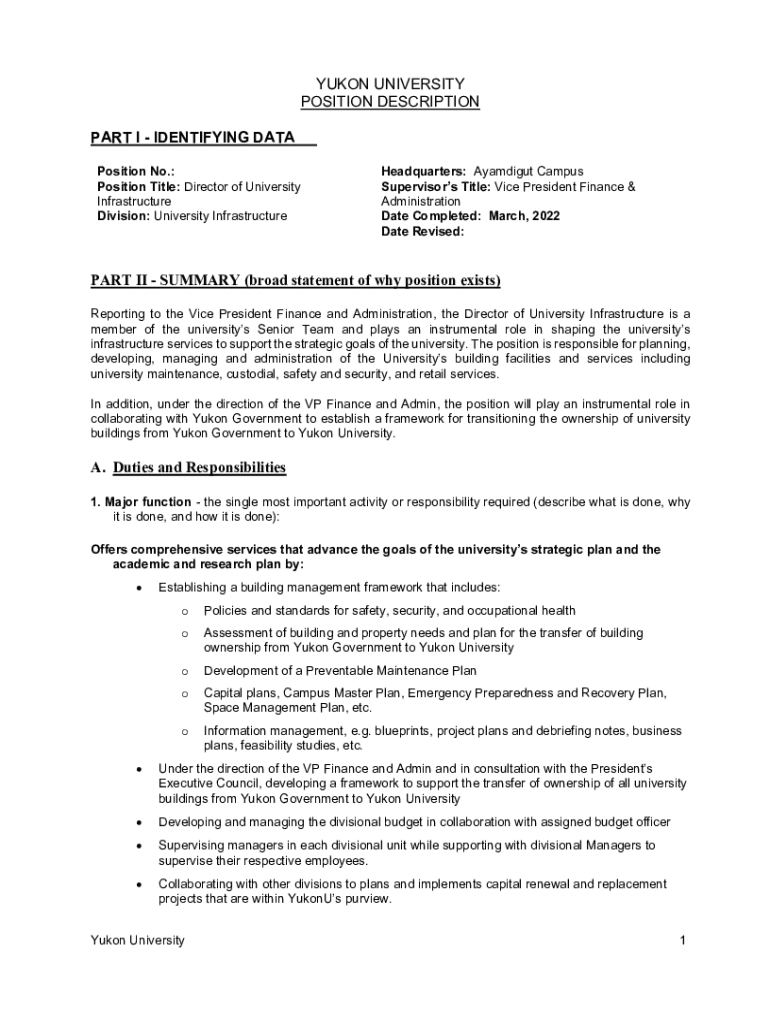 YUKON UNIVERSITY
POSITION DESCRIPTION

PART I - IDENTIFYING DATA

Position No.:
Position Title: Director of University Infrastructure
Division: University Infrastructure

Headquarters: Ayamdigut Campus
Supervisor's Title: Vice President Finance & Administration
Date Completed: March, 2022
Date Revised:

PART II - SUMMARY (broad statement of why position exists)

Reporting to the Vice President Finance and Administration, the Director of University Infrastructure is a member of the university's Senior Team and plays an instrumental role in shaping the university's infrastructure services to support the strategic goals of the university. The position is responsible for planning, developing, managing and administration of the University's building facilities and services including university maintenance, custodial, safety and security, and retail services.

In addition, under the direction of the VP Finance and Admin, the position will play an instrumental role in collaborating with Yukon Government to establish a framework for transitioning the ownership of university buildings from Yukon Government to Yukon University.

A. Duties and Responsibilities

1. Major function - the single most important activity or responsibility required (describe what is done, why it is done, and how it is done):

Offers comprehensive services that advance the goals of the university's strategic plan and the academic and research plan by:

• Establishing a building management framework that includes:
o Policies and standards for safety, security, and occupational health
o Assessment of building and property needs and plan for the transfer of building ownership from Yukon Government to Yukon University
o Development of a Preventable Maintenance Plan
o Capital plans, Campus Master Plan, Emergency Preparedness and Recovery Plan, Space Management Plan, etc.
o Information management, e.g. blueprints, project plans and debriefing notes, business plans, feasibility studies, etc.
• Under the direction of the VP Finance and Admin and in consultation with the President's Executive Council, developing a framework to support the transfer of ownership of all university buildings from Yukon Government to Yukon University
• Developing and managing the divisional budget in collaboration with assigned budget officer
• Supervising managers in each divisional unit while supporting with divisional Managers to supervise their respective employees.
• Collaborating with other divisions to plans and implements capital renewal and replacement projects that are within YukonU's purview.

Yukon University 1